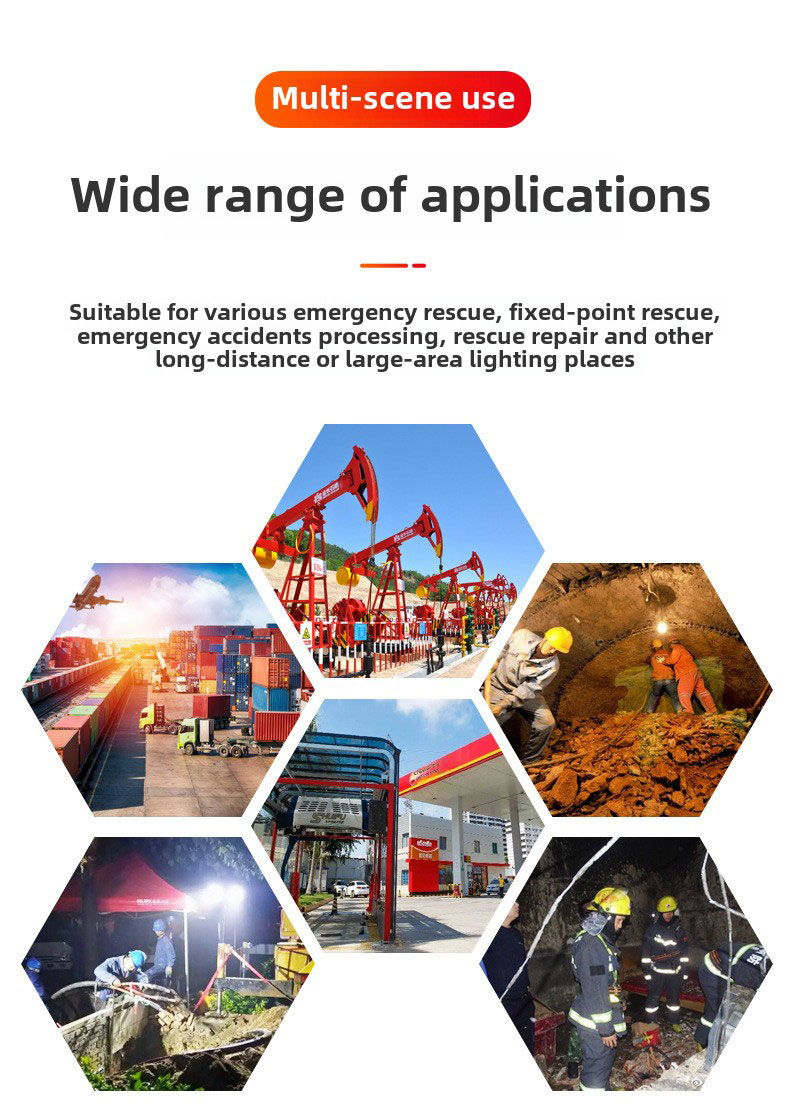 Multi-scene use

Wide range of applications

Suitable for various emergency rescue, fixed-point rescue, emergency accidents processing, rescue repair and other long-distance or large-area lighting places